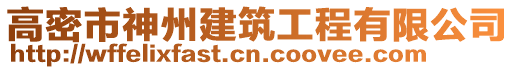 高密市神州建筑工程有限公司
http://wffelixfast.cn.coovee.com